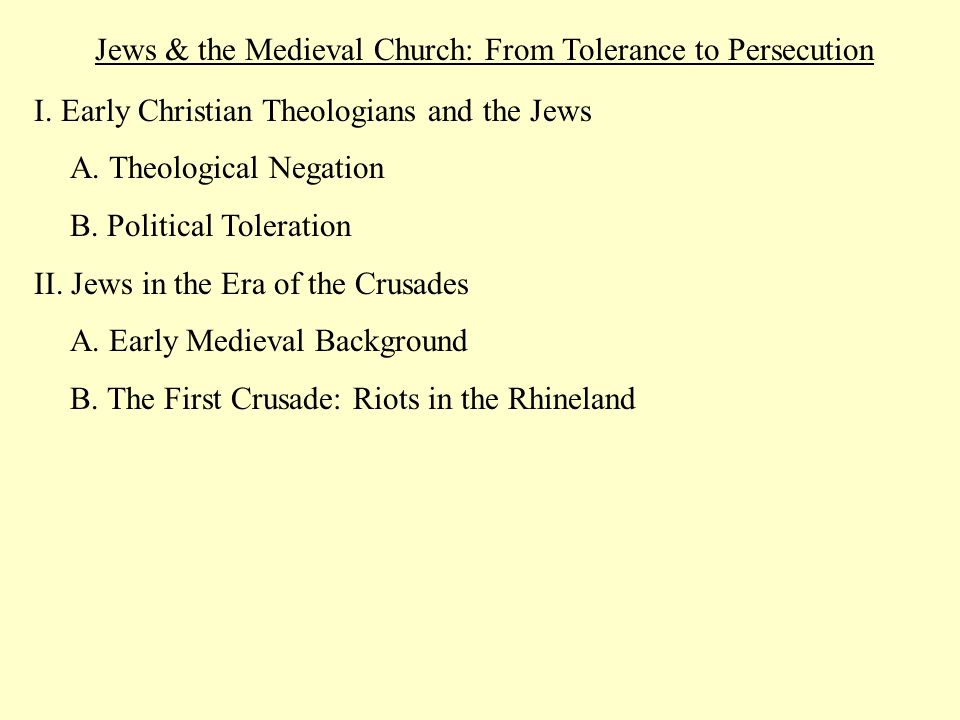 Jews & the Medieval Church: From Tolerance to Persecution

I. Early Christian Theologians and the Jews

A. Theological Negation

B. Political Toleration

II. Jews in the Era of the Crusades

A. Early Medieval Background

B. The First Crusade: Riots in the Rhineland